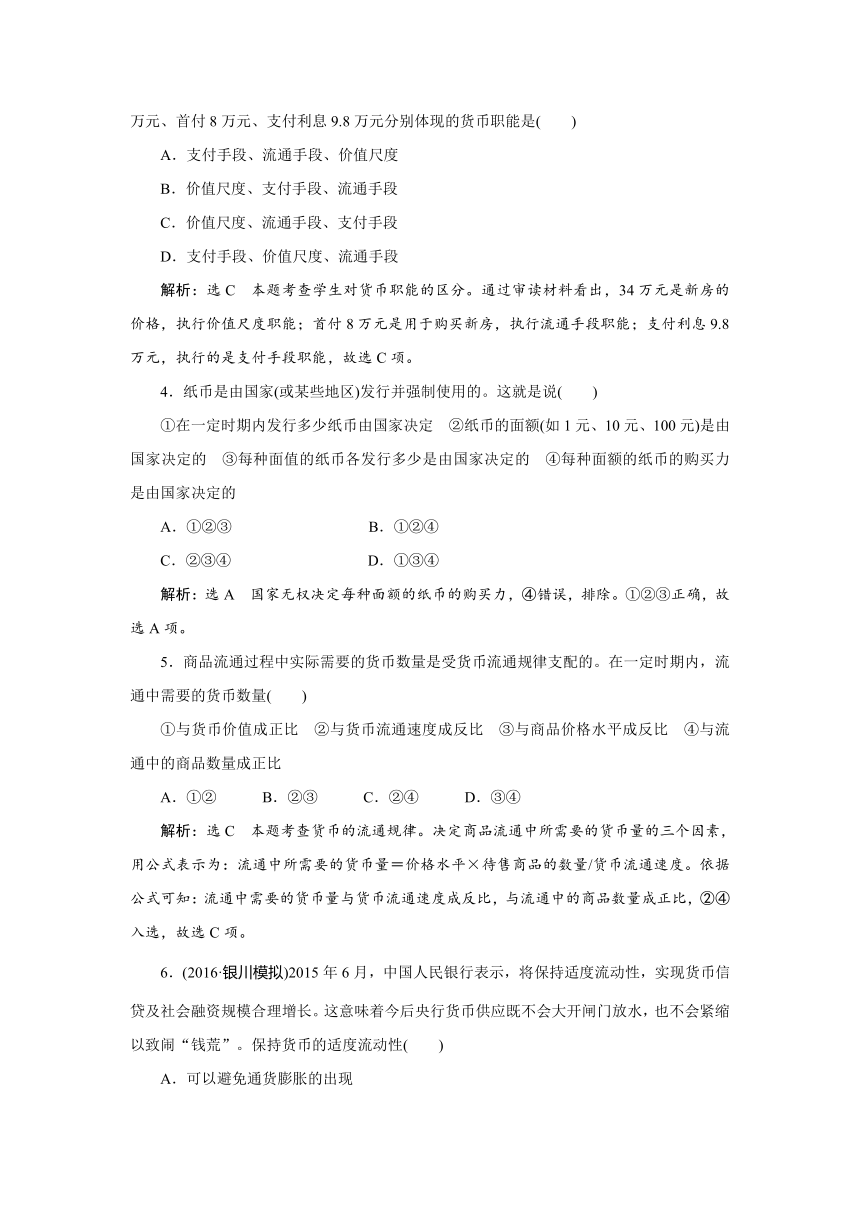 万元、首付 8 万元、支付利息 9.8 万元分别体现的货币职能是(　　)

A．支付手段、流通手段、价值尺度

B．价值尺度、支付手段、流通手段

C．价值尺度、流通手段、支付手段

D．支付手段、价值尺度、流通手段

解析：选 C　本题考查学生对货币职能的区分。通过审读材料看出，34 万元是新房的价格，执行价值尺度职能；首付 8 万元是用于购买新房，执行流通手段职能；支付利息 9.8 万元，执行的是支付手段职能，故选 C 项。

4．纸币是由国家(或某些地区)发行并强制使用的。这就是说(　　)

①在一定时期内发行多少纸币由国家决定　②纸币的面额(如 1 元、10 元、100 元)是由国家决定的　③每种面值的纸币各发行多少是由国家决定的　④每种面额的纸币的购买力是由国家决定的

A．①②③　　B．①②④

C．②③④　　D．①③④

解析：选 A　国家无权决定每种面额的纸币的购买力，④错误，排除。①②③正确，故选 A 项。

5．商品流通过程中实际需要的货币数量是受货币流通规律支配的。在一定时期内，流通中需要的货币数量(　　)

①与货币价值成正比　②与货币流通速度成反比　③与商品价格水平成反比　④与流通中的商品数量成正比

A．①②　　B．②③　　C．②④　　D．③④

解析：选 C　本题考查货币的流通规律。决定商品流通中所需要的货币量的三个因素，用公式表示为：流通中所需要的货币量＝价格水平×待售商品的数量/货币流通速度。依据公式可知：流通中需要的货币量与货币流通速度成反比，与流通中的商品数量成正比，②④入选，故选 C 项。

6．(2016·银川模拟)2015 年 6 月，中国人民银行表示，将保持适度流动性，实现货币信贷及社会融资规模合理增长。这意味着今后央行货币供应既不会大开闸门放水，也不会紧缩以致闹“钱荒”。保持货币的适度流动性(　　)

A．可以避免通货膨胀的出现